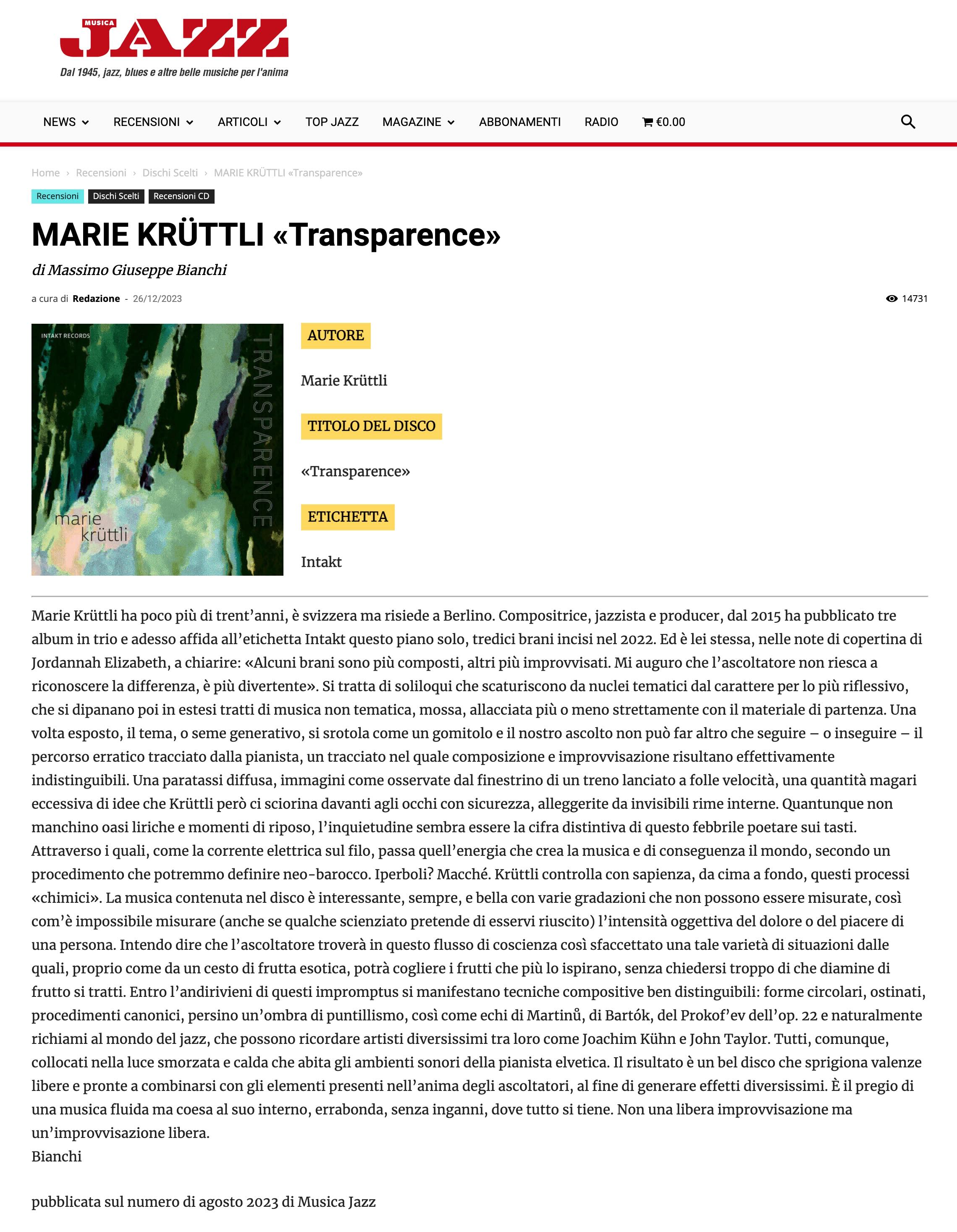 MUSICA JAZZ
Dal 1945, jazz, blues e altre belle musiche per l'anima

NEWS RECENSIONI ARTICOLI TOP JAZZ MAGAZINE ABBONAMENTI RADIO €0.00

Home › Recensioni › Dischi Scelti › MARIE KRÜTTLI «Transparence»

Recensioni Dischi Scelti Recensioni CD

MARIE KRÜTTLI «Transparence»

di Massimo Giuseppe Bianchi

a cura di Redazione - 26/12/2023 14731

INTAKT RECORDS
TRANSPARENCE
marie krüttli

AUTORE

Marie Krüttli

TITOLO DEL DISCO

«Transparence»

ETICHETTA

Intakt

Marie Krüttli ha poco più di trent'anni, è svizzera ma risiede a Berlino. Compositrice, jazzista e producer, dal 2015 ha pubblicato tre album in trio e adesso affida all'etichetta Intakt questo piano solo, tredici brani incisi nel 2022. Ed è lei stessa, nelle note di copertina di Jordannah Elizabeth, a chiarire: «Alcuni brani sono più composti, altri più improvvisati. Mi auguro che l'ascoltatore non riesca a riconoscere la differenza, è più divertente». Si tratta di soliloqui che scaturiscono da nuclei tematici dal carattere per lo più riflessivo, che si dipanano poi in estesi tratti di musica non tematica, mossa, allacciata più o meno strettamente con il materiale di partenza. Una volta esposto, il tema, o seme generativo, si srotola come un gomitolo e il nostro ascolto non può far altro che seguire – o inseguire – il percorso erratico tracciato dalla pianista, un tracciato nel quale composizione e improvvisazione risultano effettivamente indistinguibili. Una paratassi diffusa, immagini come osservate dal finestrino di un treno lanciato a folle velocità, una quantità magari eccessiva di idee che Krüttli però ci sciorina davanti agli occhi con sicurezza, alleggerite da invisibili rime interne. Quantunque non manchino oasi liriche e momenti di riposo, l'inquietudine sembra essere la cifra distintiva di questo febbrile poetare sui tasti. Attraverso i quali, come la corrente elettrica sul filo, passa quell'energia che crea la musica e di conseguenza il mondo, secondo un procedimento che potremmo definire neo-barocco. Iperboli? Macché. Krüttli controlla con sapienza, da cima a fondo, questi processi «chimici». La musica contenuta nel disco è interessante, sempre, e bella con varie gradazioni che non possono essere misurate, così com'è impossibile misurare (anche se qualche scienziato pretende di esservi riuscito) l'intensità oggettiva del dolore o del piacere di una persona. Intendo dire che l'ascoltatore troverà in questo flusso di coscienza così sfaccettato una tale varietà di situazioni dalle quali, proprio come da un cesto di frutta esotica, potrà cogliere i frutti che più lo ispirano, senza chiedersi troppo di che diamine di frutto si tratti. Entro l'andirivieni di questi impromptus si manifestano tecniche compositive ben distinguibili: forme circolari, ostinati, procedimenti canonici, persino un'ombra di puntillismo, così come echi di Martinů, di Bartók, del Prokof'ev dell'op. 22 e naturalmente richiami al mondo del jazz, che possono ricordare artisti diversissimi tra loro come Joachim Kühn e John Taylor. Tutti, comunque, collocati nella luce smorzata e calda che abita gli ambienti sonori della pianista elvetica. Il risultato è un bel disco che sprigiona valenze libere e pronte a combinarsi con gli elementi presenti nell'anima degli ascoltatori, al fine di generare effetti diversissimi. È il pregio di una musica fluida ma coesa al suo interno, errabonda, senza inganni, dove tutto si tiene. Non una libera improvvisazione ma un'improvvisazione libera.
Bianchi

pubblicata sul numero di agosto 2023 di Musica Jazz